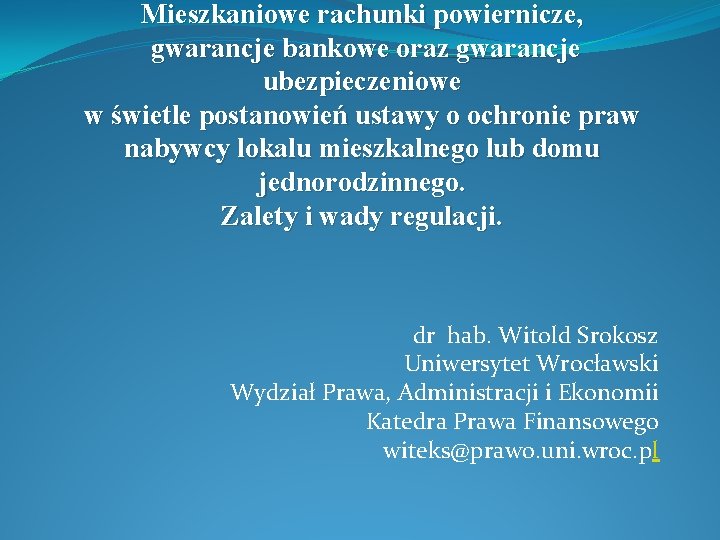 Mieszkaniowe rachunki powiernicze, gwarancje bankowe oraz gwarancje ubezpieczeniowe
w świetle postanowień ustawy o ochronie praw nabywcy lokalu mieszkalnego lub domu jednorodzinnego.
Zalety i wady regulacji.

dr hab. Witold Srokosz
Uniwersytet Wrocławski
Wydział Prawa, Administracji i Ekonomii
Katedra Prawa Finansowego
witeks@prawo.uni.wroc.pl